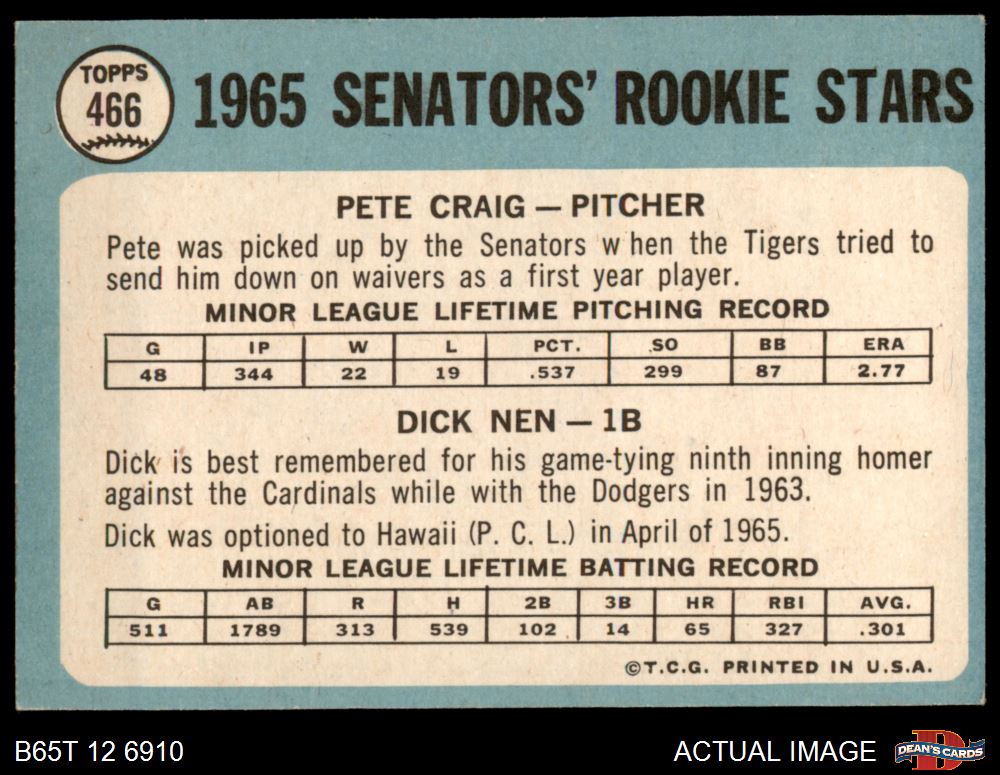 TOPPS 466

1965 SENATORS' ROOKIE STARS

PETE CRAIG — PITCHER

Pete was picked up by the Senators w hen the Tigers tried to send him down on waivers as a first year player.

MINOR LEAGUE LIFETIME PITCHING RECORD

| G | IP | W | L | PCT. | SO | BB | ERA |
|---|---|---|---|---|---|---|---|
| 48 | 344 | 22 | 19 | .537 | 299 | 87 | 2.77 |

DICK NEN — 1B

Dick is best remembered for his game-tying ninth inning homer against the Cardinals while with the Dodgers in 1963.

Dick was optioned to Hawaii (P. C. L.) in April of 1965.

MINOR LEAGUE LIFETIME BATTING RECORD

| G | AB | R | H | 2B | 3B | HR | RBI | AVG. |
|---|---|---|---|---|---|---|---|---|
| 511 | 1789 | 313 | 539 | 102 | 14 | 65 | 327 | .301 |

©T.C.G. PRINTED IN U.S.A.

B65T 12 6910

ACTUAL IMAGE

DEAN'S CARDS